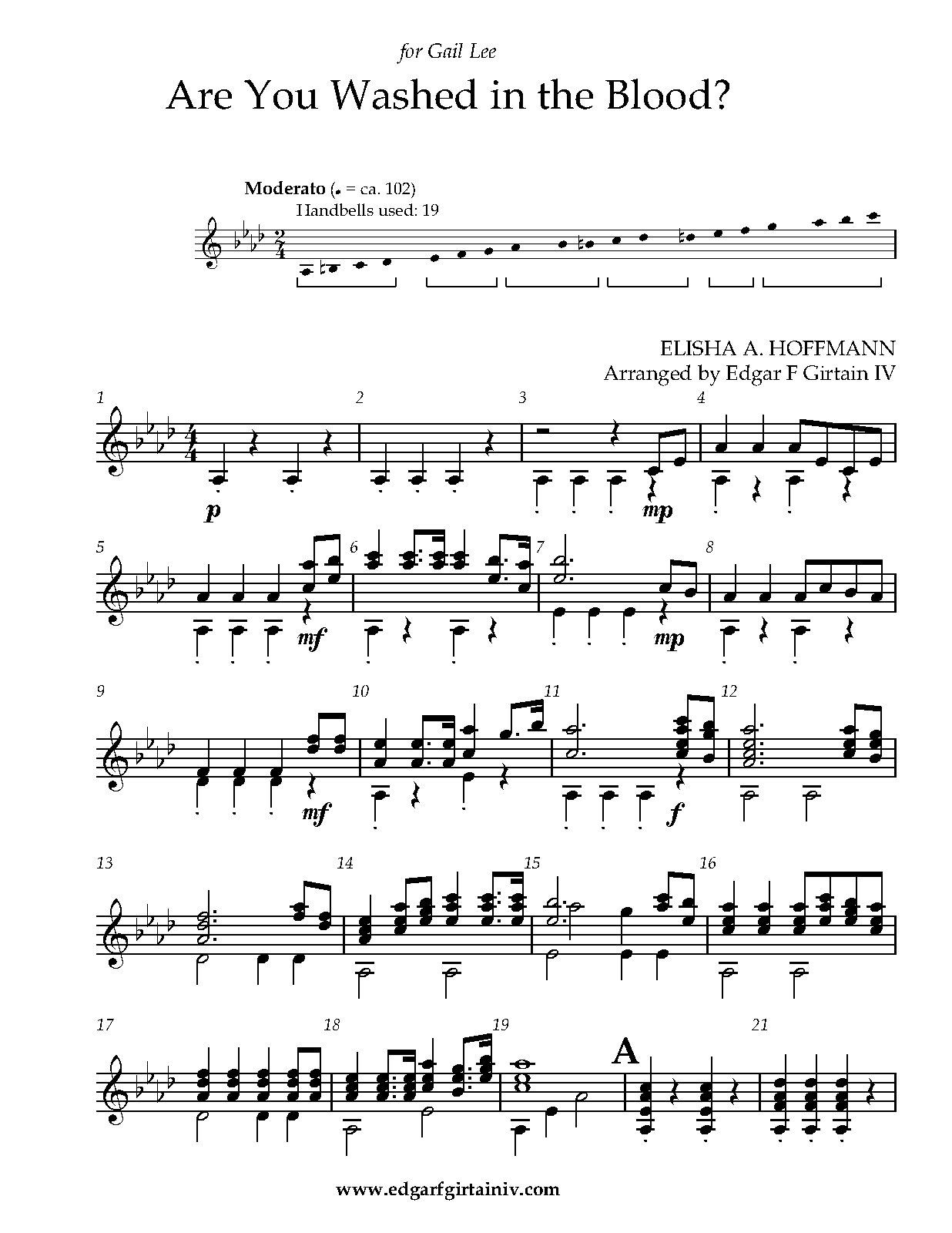 for Gail Lee

Are You Washed in the Blood?

Moderato (♩ = ca. 102)
Handbells used: 19

ELISHA A. HOFFMANN
Arranged by Edgar F Girtain IV

1

p

2

3

mp

4

5

mf

6

7

mp

8

9

mf

10

11

f

12

13

14

15

16

17

18

19

A

21

www.edgarfgirtainiv.com